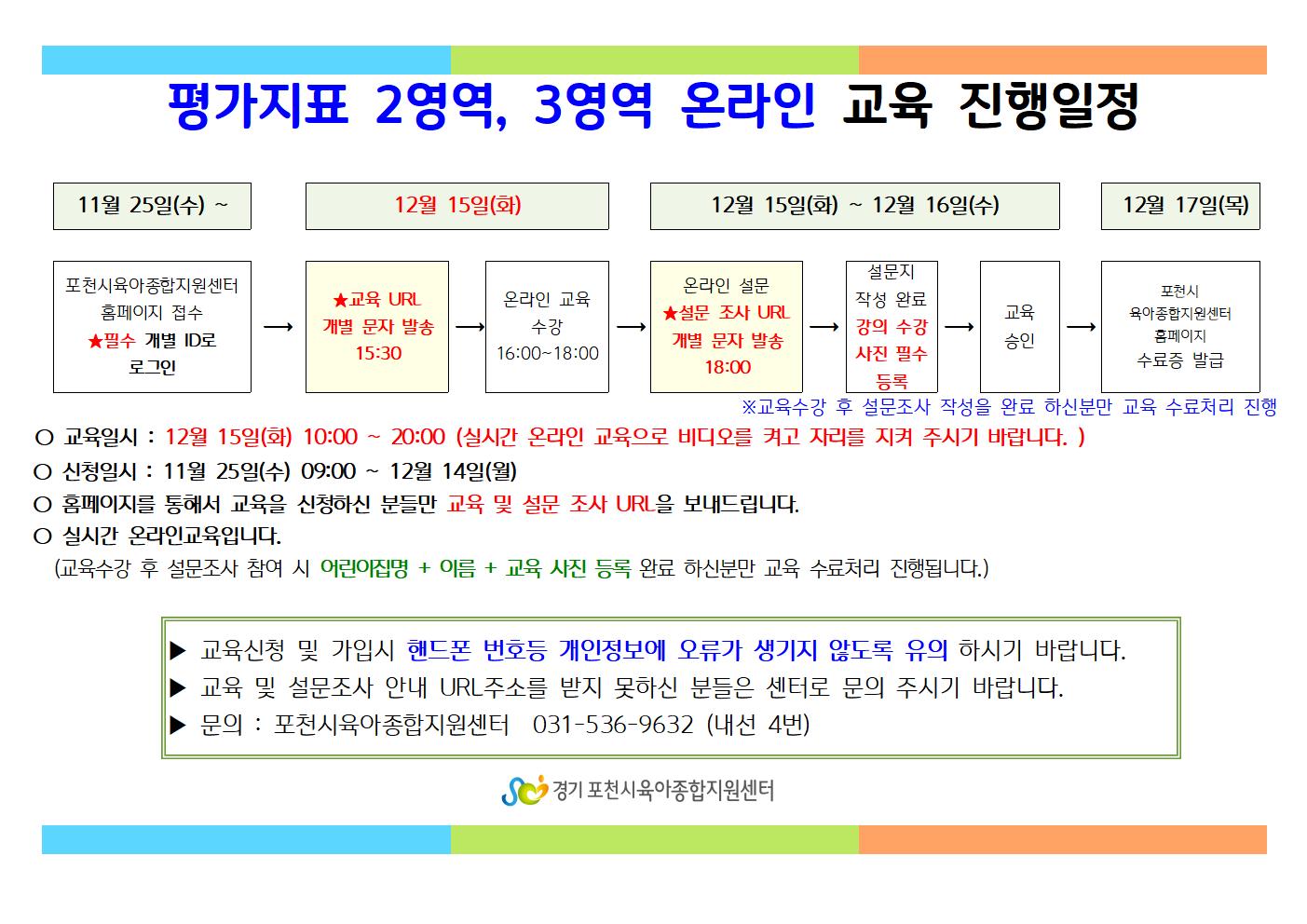 평가지표 2영역, 3영역 온라인 교육 진행일정

11월 25일(수) ~

12월 15일(화)

12월 15일(화) ~ 12월 16일(수)

12월 17일(목)

포천시육아종합지원센터 홈페이지 접수 ★필수 개별 ID로 로그인

→

★교육 URL 개별 문자 발송 15:30

→

온라인 교육 수강 16:00~18:00

→

온라인 설문 ★설문 조사 URL 개별 문자 발송 18:00

→

설문지 작성 완료 강의 수강 사진 필수 등록

→

교육 승인

→

포천시 육아종합지원센터 홈페이지 수료증 발급

※교육수강 후 설문조사 작성을 완료 하신분만 교육 수료처리 진행

○ 교육일시 : 12월 15일(화) 10:00 ~ 20:00 (실시간 온라인 교육으로 비디오를 켜고 자리를 지켜 주시기 바랍니다. )

○ 신청일시 : 11월 25일(수) 09:00 ~ 12월 14일(월)

○ 홈페이지를 통해서 교육을 신청하신 분들만 교육 및 설문 조사 URL을 보내드립니다.

○ 실시간 온라인교육입니다.

(교육수강 후 설문조사 참여 시 어린이집명 + 이름 + 교육 사진 등록 완료 하신분만 교육 수료처리 진행됩니다.)

▶ 교육신청 및 가입시 핸드폰 번호등 개인정보에 오류가 생기지 않도록 유의 하시기 바랍니다.

▶ 교육 및 설문조사 안내 URL주소를 받지 못하신 분들은 센터로 문의 주시기 바랍니다.

▶ 문의 : 포천시육아종합지원센터 031-536-9632 (내선 4번)

경기 포천시육아종합지원센터